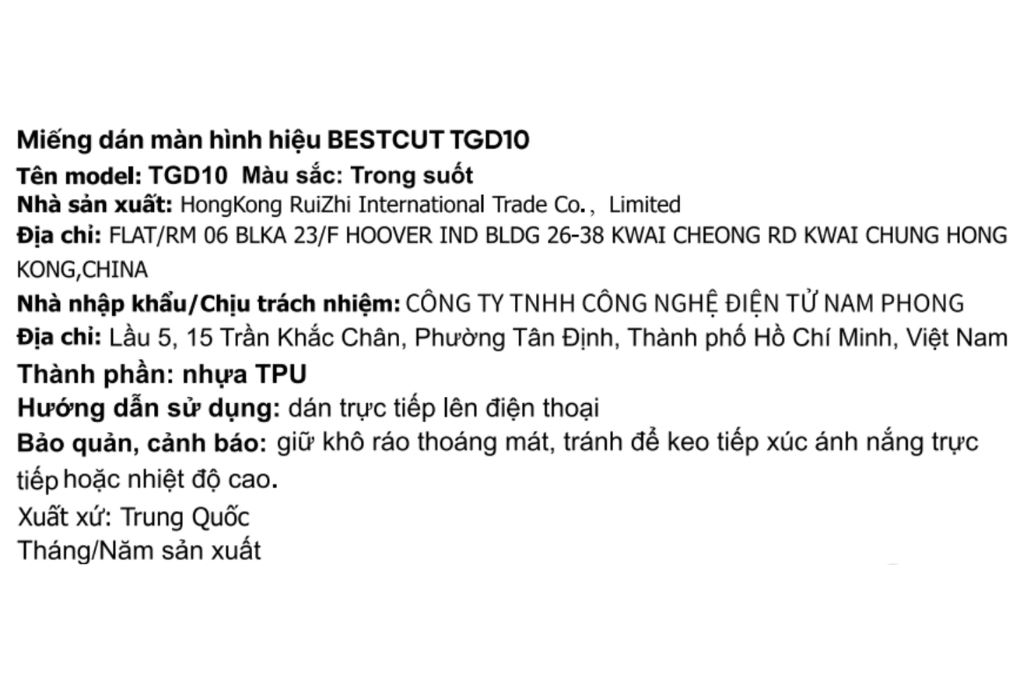 Miếng dán màn hình hiệu BESTCUT TGD10
Tên model: TGD10  Màu sắc: Trong suốt
Nhà sản xuất: HongKong RuiZhi International Trade Co.， Limited
Địa chỉ: FLAT/RM 06 BLKA 23/F HOOVER IND BLDG 26-38 KWAI CHEONG RD KWAI CHUNG HONG KONG,CHINA
Nhà nhập khẩu/Chịu trách nhiệm: CÔNG TY TNHH CÔNG NGHỆ ĐIỆN TỬ NAM PHONG
Địa chỉ: Lầu 5, 15 Trần Khắc Chân, Phường Tân Định, Thành phố Hồ Chí Minh, Việt Nam
Thành phần: nhựa TPU
Hướng dẫn sử dụng: dán trực tiếp lên điện thoại
Bảo quản, cảnh báo: giữ khô ráo thoáng mát, tránh để keo tiếp xúc ánh nắng trực tiếp hoặc nhiệt độ cao.
Xuất xứ: Trung Quốc
Tháng/Năm sản xuất